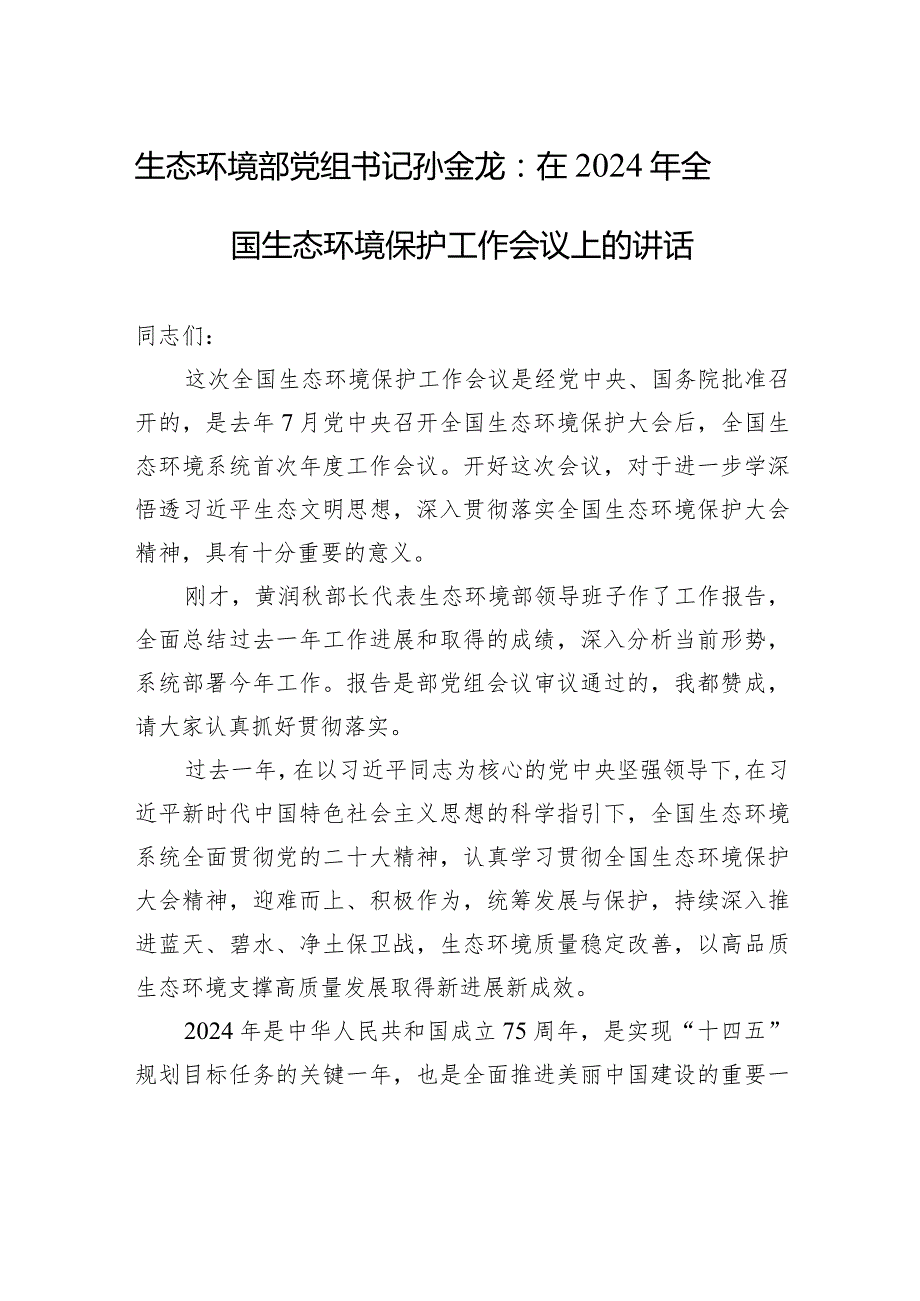 生态环境部党组书记孙金龙：在2024年全国生态环境保护工作会议上的讲话

同志们：

这次全国生态环境保护工作会议是经党中央、国务院批准召开的，是去年7月党中央召开全国生态环境保护大会后，全国生态环境系统首次年度工作会议。开好这次会议，对于进一步学深悟透习近平生态文明思想，深入贯彻落实全国生态环境保护大会精神，具有十分重要的意义。

刚才，黄润秋部长代表生态环境部领导班子作了工作报告，全面总结过去一年工作进展和取得的成绩，深入分析当前形势，系统部署今年工作。报告是部党组会议审议通过的，我都赞成，请大家认真抓好贯彻落实。

过去一年，在以习近平同志为核心的党中央坚强领导下，在习近平新时代中国特色社会主义思想的科学指引下，全国生态环境系统全面贯彻党的二十大精神，认真学习贯彻全国生态环境保护大会精神，迎难而上、积极作为，统筹发展与保护，持续深入推进蓝天、碧水、净土保卫战，生态环境质量稳定改善，以高品质生态环境支撑高质量发展取得新进展新成效。

2024年是中华人民共和国成立75周年，是实现“十四五”规划目标任务的关键一年，也是全面推进美丽中国建设的重要一